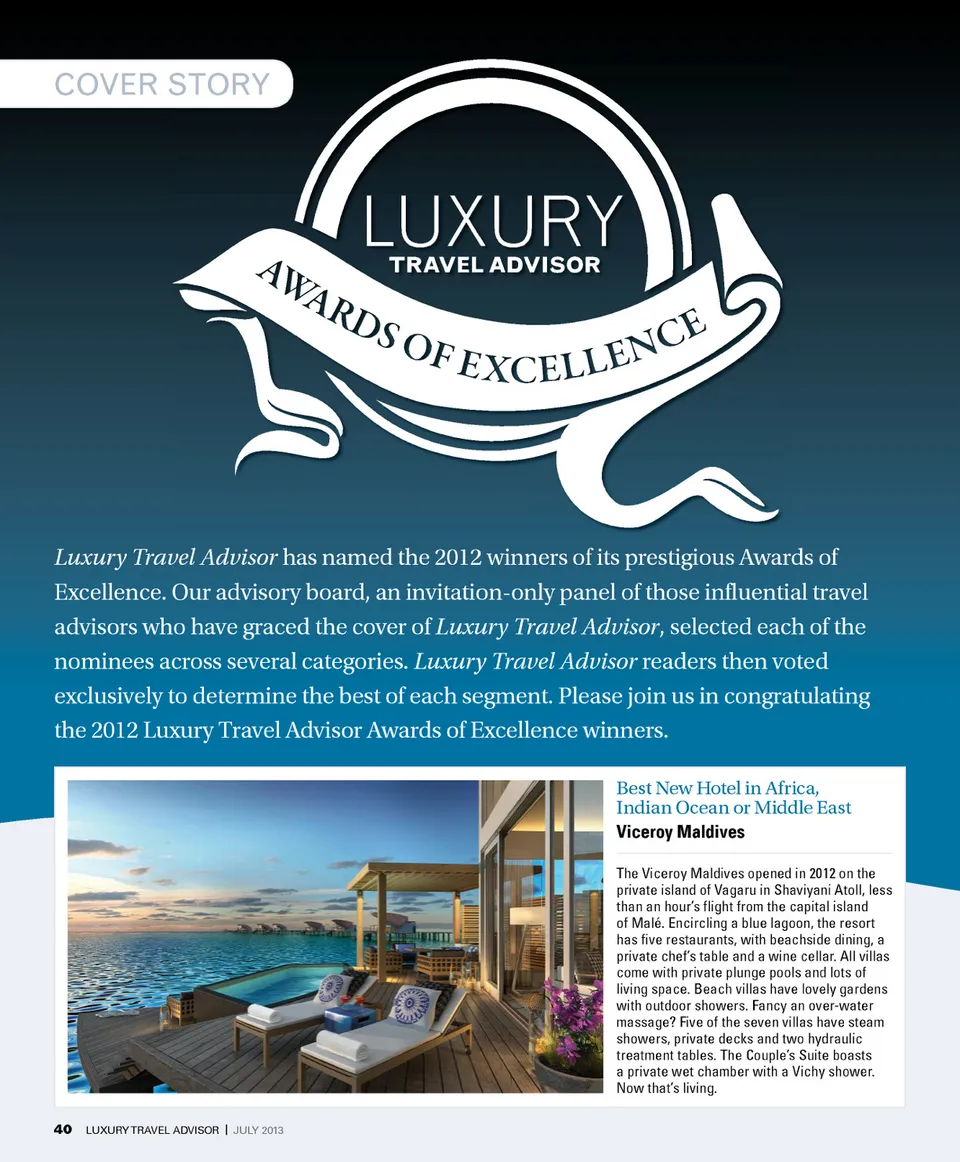 COVER STORY

LUXURY
TRAVEL ADVISOR
AWARDS OF EXCELLENCE

Luxury Travel Advisor has named the 2012 winners of its prestigious Awards of Excellence. Our advisory board, an invitation-only panel of those influential travel advisors who have graced the cover of Luxury Travel Advisor, selected each of the nominees across several categories. Luxury Travel Advisor readers then voted exclusively to determine the best of each segment. Please join us in congratulating the 2012 Luxury Travel Advisor Awards of Excellence winners.

Best New Hotel in Africa, Indian Ocean or Middle East
Viceroy Maldives

The Viceroy Maldives opened in 2012 on the private island of Vagaru in Shaviyani Atoll, less than an hour's flight from the capital island of Malé. Encircling a blue lagoon, the resort has five restaurants, with beachside dining, a private chef's table and a wine cellar. All villas come with private plunge pools and lots of living space. Beach villas have lovely gardens with outdoor showers. Fancy an over-water massage? Five of the seven villas have steam showers, private decks and two hydraulic treatment tables. The Couple's Suite boasts a private wet chamber with a Vichy shower. Now that's living.

40 LUXURY TRAVEL ADVISOR | JULY 2013